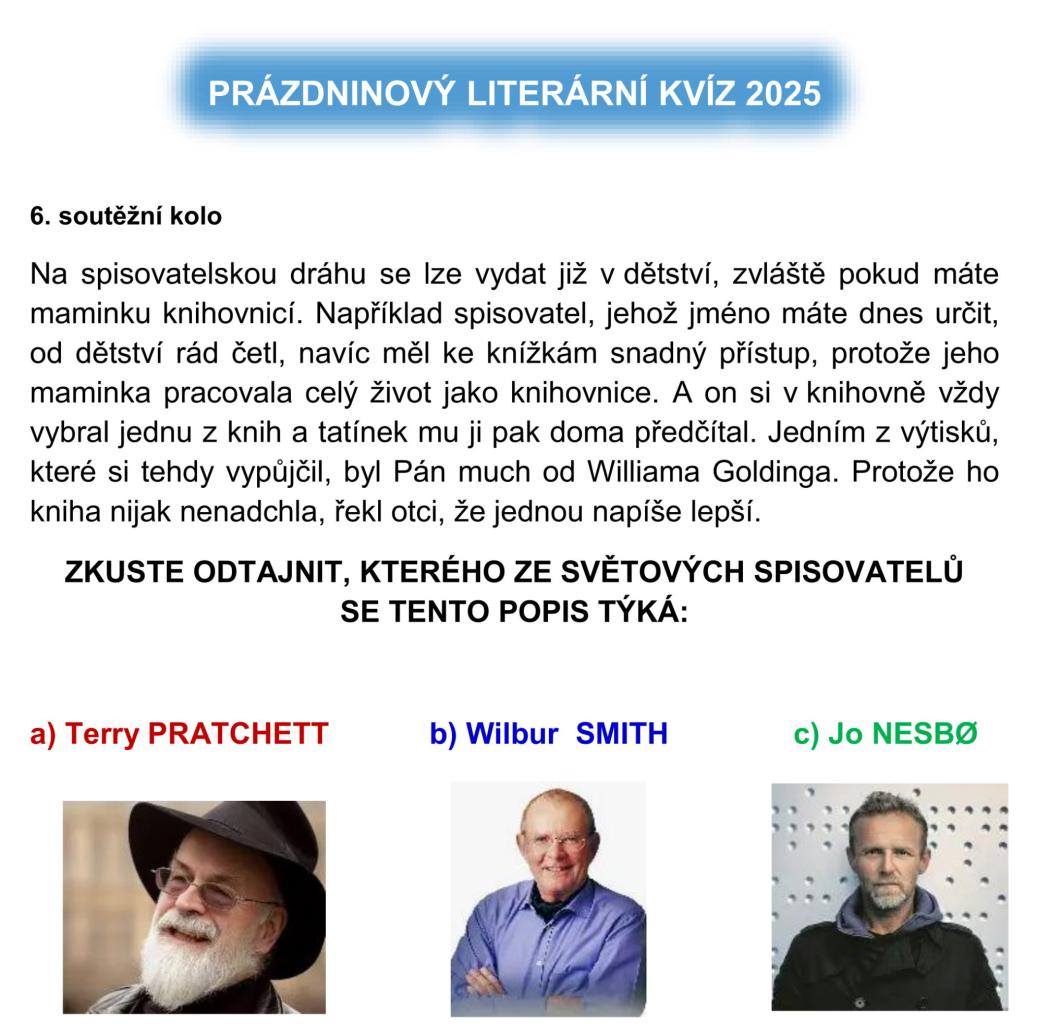 PRÁZDNINOVÝ LITERÁRNÍ KVÍZ 2025

6. soutěžní kolo

Na spisovatelskou dráhu se lze vydat již v dětství, zvláště pokud máte maminku knihovnicí. Například spisovatel, jehož jméno máte dnes určit, od dětství rád četl, navíc měl ke knížkám snadný přístup, protože jeho maminka pracovala celý život jako knihovnice. A on si v knihovně vždy vybral jednu z knih a tatínek mu ji pak doma předčítal. Jedním z výtisků, které si tehdy vypůjčil, byl Pán much od Williama Goldinga. Protože ho kniha nijak nenadchla, řekl otci, že jednou napíše lepší.

ZKUSTE ODTAJNIT, KTERÉHO ZE SVĚTOVÝCH SPISOVATELŮ SE TENTO POPIS TÝKÁ:

a) Terry PRATCHETT

b) Wilbur SMITH

c) Jo NESBØ